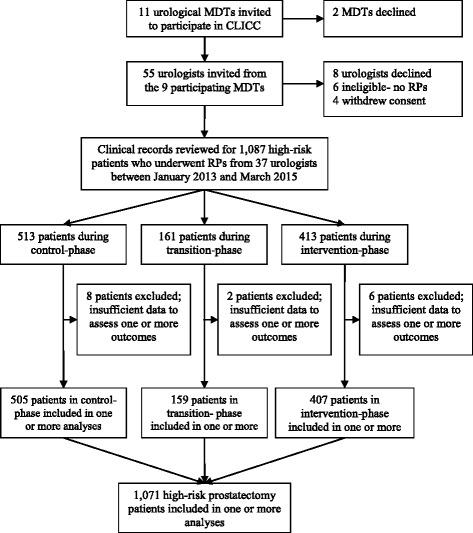 11 urological MDTs invited to participate in CLICC

2 MDTs declined

55 urologists invited from the 9 participating MDTs

8 urologists declined
6 ineligible- no RPs
4 withdrew consent

Clinical records reviewed for 1,087 high-risk patients who underwent RPs from 37 urologists between January 2013 and March 2015

513 patients during control-phase

161 patients during transition-phase

413 patients during intervention-phase

8 patients excluded; insufficient data to assess one or more outcomes

2 patients excluded; insufficient data to assess one or more outcomes

6 patients excluded; insufficient data to assess one or more outcomes

505 patients in control-phase included in one or more analyses

159 patients in transition- phase included in one or more

407 patients in intervention-phase included in one or more

1,071 high-risk prostatectomy patients included in one or more analyses